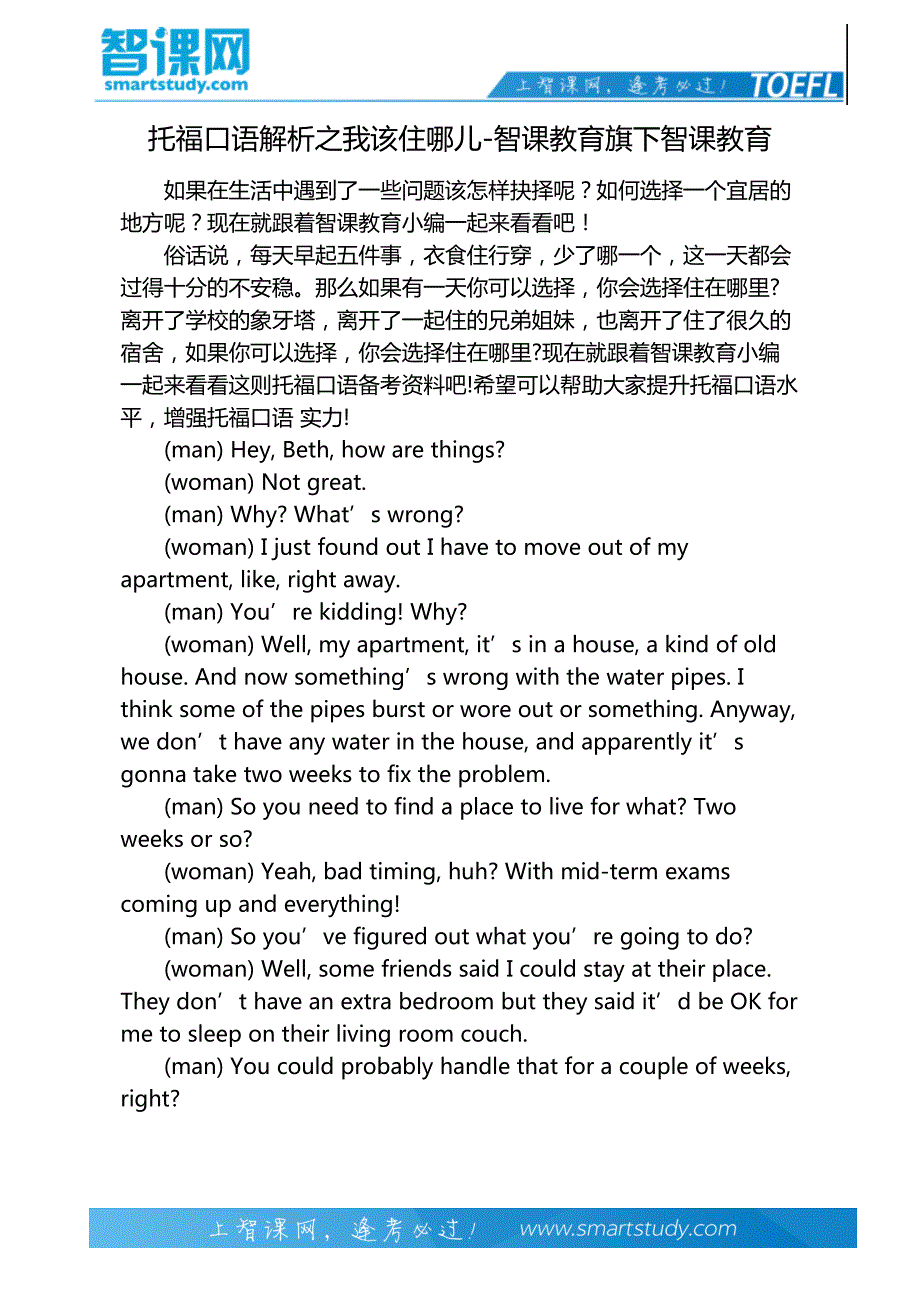 智课网
smartstudy.com

上智课网，逢考必过！ TOEFL

托福口语解析之我该住哪儿-智课教育旗下智课教育

如果在生活中遇到了一些问题该怎样抉择呢？如何选择一个宜居的地方呢？现在就跟着智课教育小编一起来看看吧！

俗话说，每天早起五件事，衣食住行穿，少了哪一个，这一天都会过得十分的不安稳。那么如果有一天你可以选择，你会选择住在哪里?离开了学校的象牙塔，离开了一起住的兄弟姐妹，也离开了住了很久的宿舍，如果你可以选择，你会选择住在哪里?现在就跟着智课教育小编一起来看看这则托福口语备考资料吧!希望可以帮助大家提升托福口语水平，增强托福口语 实力!

(man) Hey, Beth, how are things?

(woman) Not great.

(man) Why? What’s wrong?

(woman) I just found out I have to move out of my apartment, like, right away.

(man) You’re kidding! Why?

(woman) Well, my apartment, it’s in a house, a kind of old house. And now something’s wrong with the water pipes. I think some of the pipes burst or wore out or something. Anyway, we don’t have any water in the house, and apparently it’s gonna take two weeks to fix the problem.

(man) So you need to find a place to live for what? Two weeks or so?

(woman) Yeah, bad timing, huh? With mid-term exams coming up and everything!

(man) So you’ve figured out what you’re going to do?

(woman) Well, some friends said I could stay at their place. They don’t have an extra bedroom but they said it’d be OK for me to sleep on their living room couch.

(man) You could probably handle that for a couple of weeks, right?

上智课网，逢考必过！ www.smartstudy.com